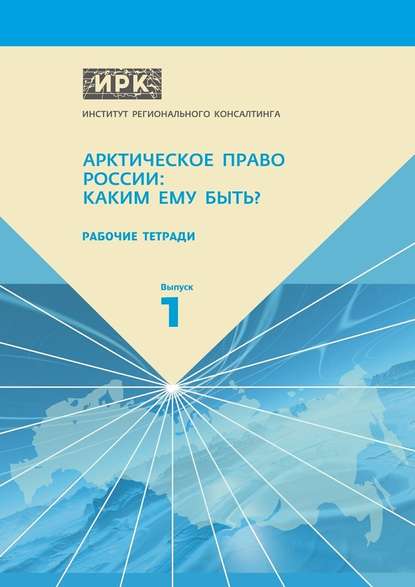 ИРК

ИНСТИТУТ РЕГИОНАЛЬНОГО КОНСАЛТИНГА

АРКТИЧЕСКОЕ ПРАВО РОССИИ: КАКИМ ЕМУ БЫТЬ?

РАБОЧИЕ ТЕТРАДИ

Выпуск
1